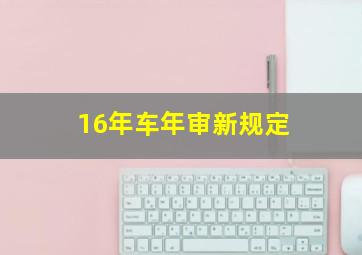 16年车年审新规定